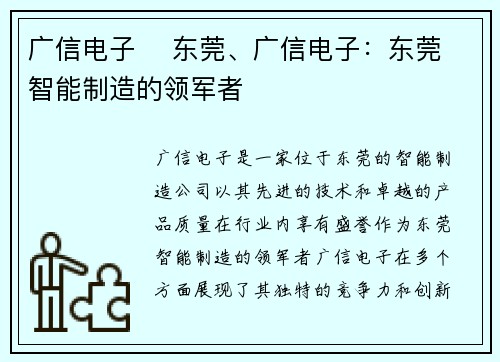 广信电子　东莞、广信电子：东莞智能制造的领军者

广信电子是一家位于东莞的智能制造公司以其先进的技术和卓越的产品质量在行业内享有盛誉作为东莞智能制造的领军者广信电子在多个方面展现了其独特的竞争力和创新